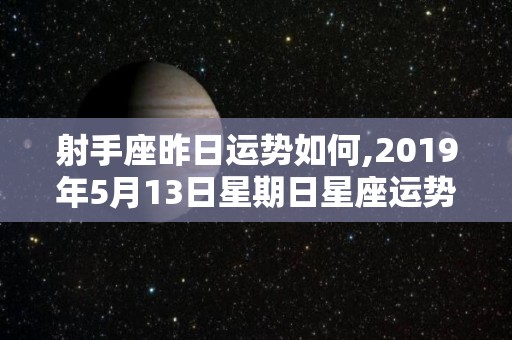 射手座昨日运势如何,2019年5月13日星期日星座运势